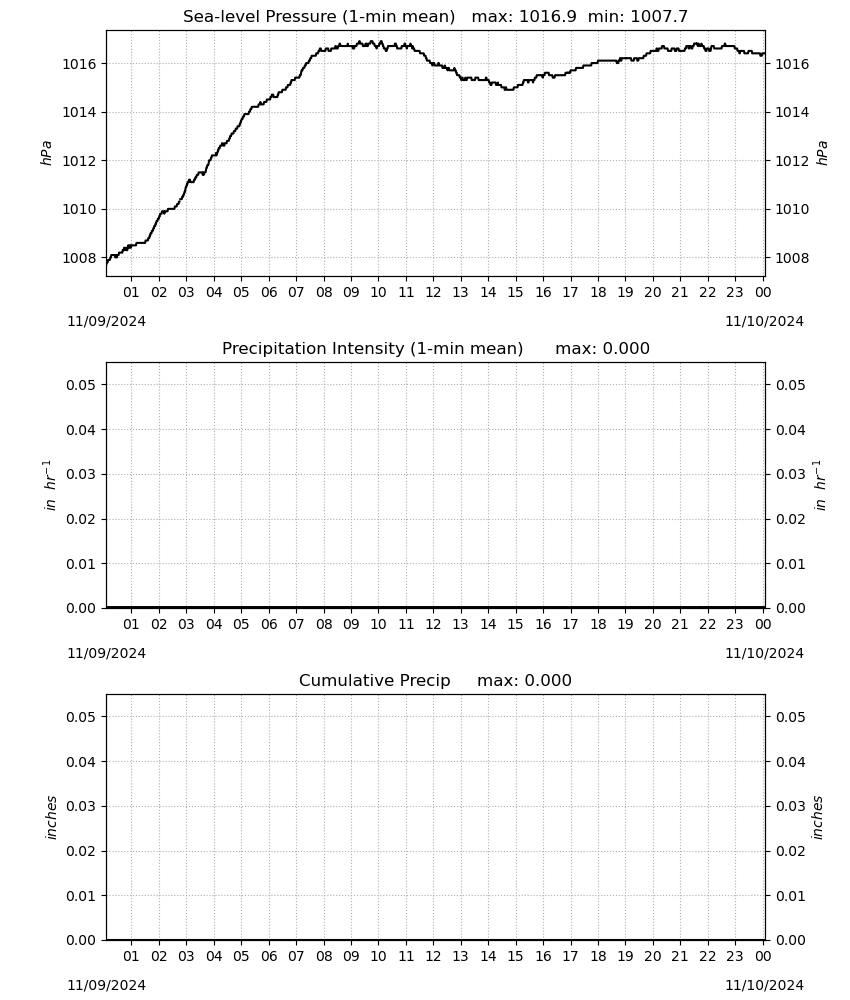 Sea-level Pressure (1-min mean)   max: 1016.9  min: 1007.7

hPa

1016
1014
1012
1010
1008

hPa

1016
1014
1012
1010
1008

01 02 03 04 05 06 07 08 09 10 11 12 13 14 15 16 17 18 19 20 21 22 23 00

11/09/2024

11/10/2024

Precipitation Intensity (1-min mean)      max: 0.000

$in\ hr^{-1}$

0.05
0.04
0.03
0.02
0.01
0.00

$in\ hr^{-1}$

0.05
0.04
0.03
0.02
0.01
0.00

01 02 03 04 05 06 07 08 09 10 11 12 13 14 15 16 17 18 19 20 21 22 23 00

11/09/2024

11/10/2024

Cumulative Precip     max: 0.000

inches

0.05
0.04
0.03
0.02
0.01
0.00

inches

0.05
0.04
0.03
0.02
0.01
0.00

01 02 03 04 05 06 07 08 09 10 11 12 13 14 15 16 17 18 19 20 21 22 23 00

11/09/2024

11/10/2024